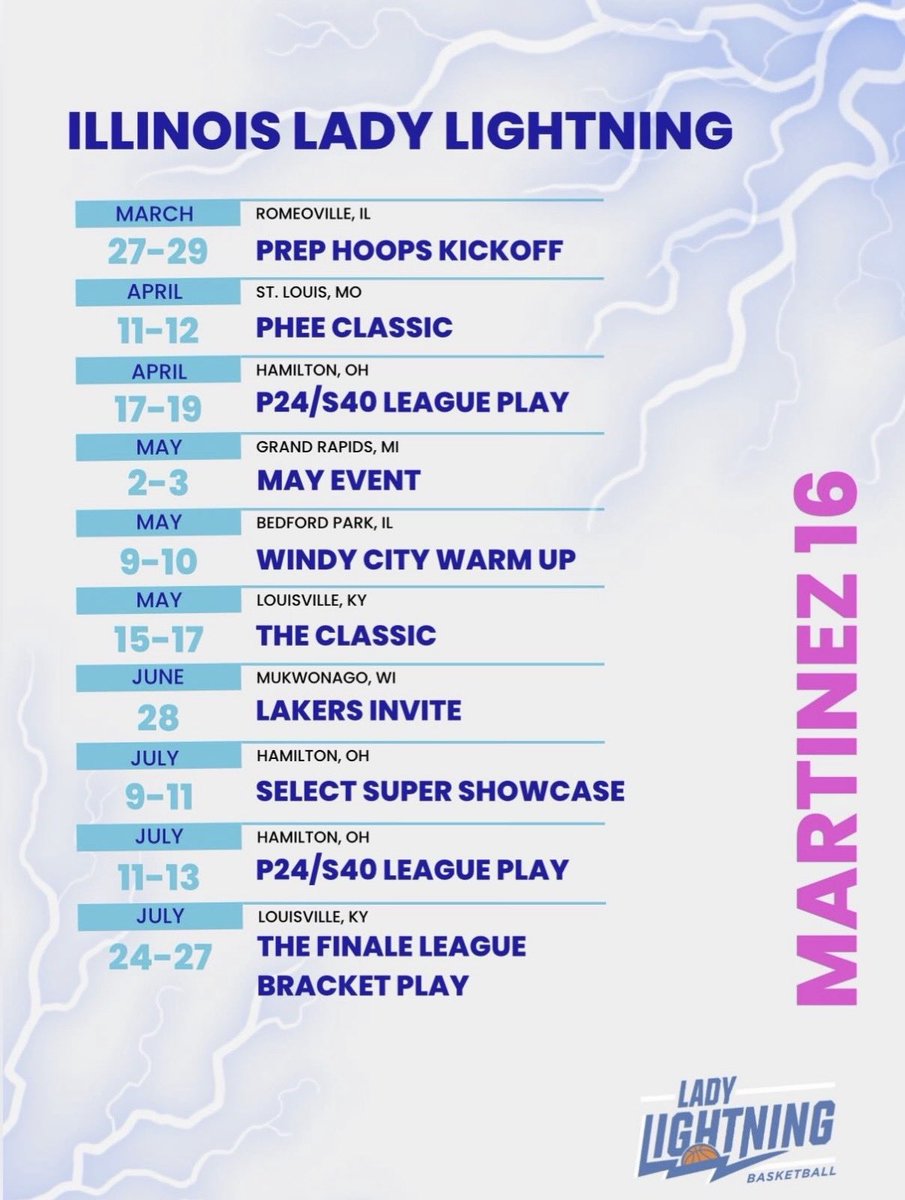 ILLINOIS LADY LIGHTNING

MARCH
27-29
ROMEOVILLE, IL
PREP HOOPS KICKOFF

APRIL
11-12
ST. LOUIS, MO
PHEE CLASSIC

APRIL
17-19
HAMILTON, OH
P24/S40 LEAGUE PLAY

MAY
2-3
GRAND RAPIDS, MI
MAY EVENT

MAY
9-10
BEDFORD PARK, IL
WINDY CITY WARM UP

MAY
15-17
LOUISVILLE, KY
THE CLASSIC

JUNE
28
MUKWONAGO, WI
LAKERS INVITE

JULY
9-11
HAMILTON, OH
SELECT SUPER SHOWCASE

JULY
11-13
HAMILTON, OH
P24/S40 LEAGUE PLAY

JULY
24-27
LOUISVILLE, KY
THE FINALE LEAGUE BRACKET PLAY

MARTINEZ 16

LADY
LIGHTNING
BASKETBALL